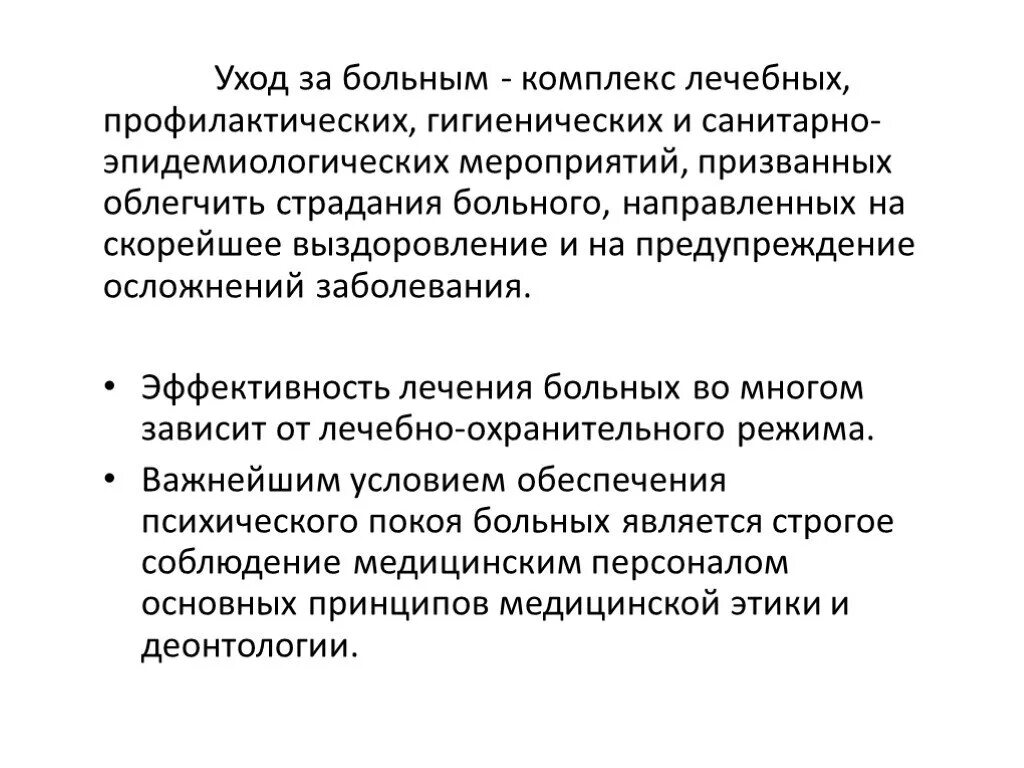 Уход за больным - комплекс лечебных, профилактических, гигиенических и санитарно-эпидемиологических мероприятий, призванных облегчить страдания больного, направленных на скорейшее выздоровление и на предупреждение осложнений заболевания.

• Эффективность лечения больных во многом зависит от лечебно-охранительного режима.
• Важнейшим условием обеспечения психического покоя больных является строгое соблюдение медицинским персоналом основных принципов медицинской этики и деонтологии.